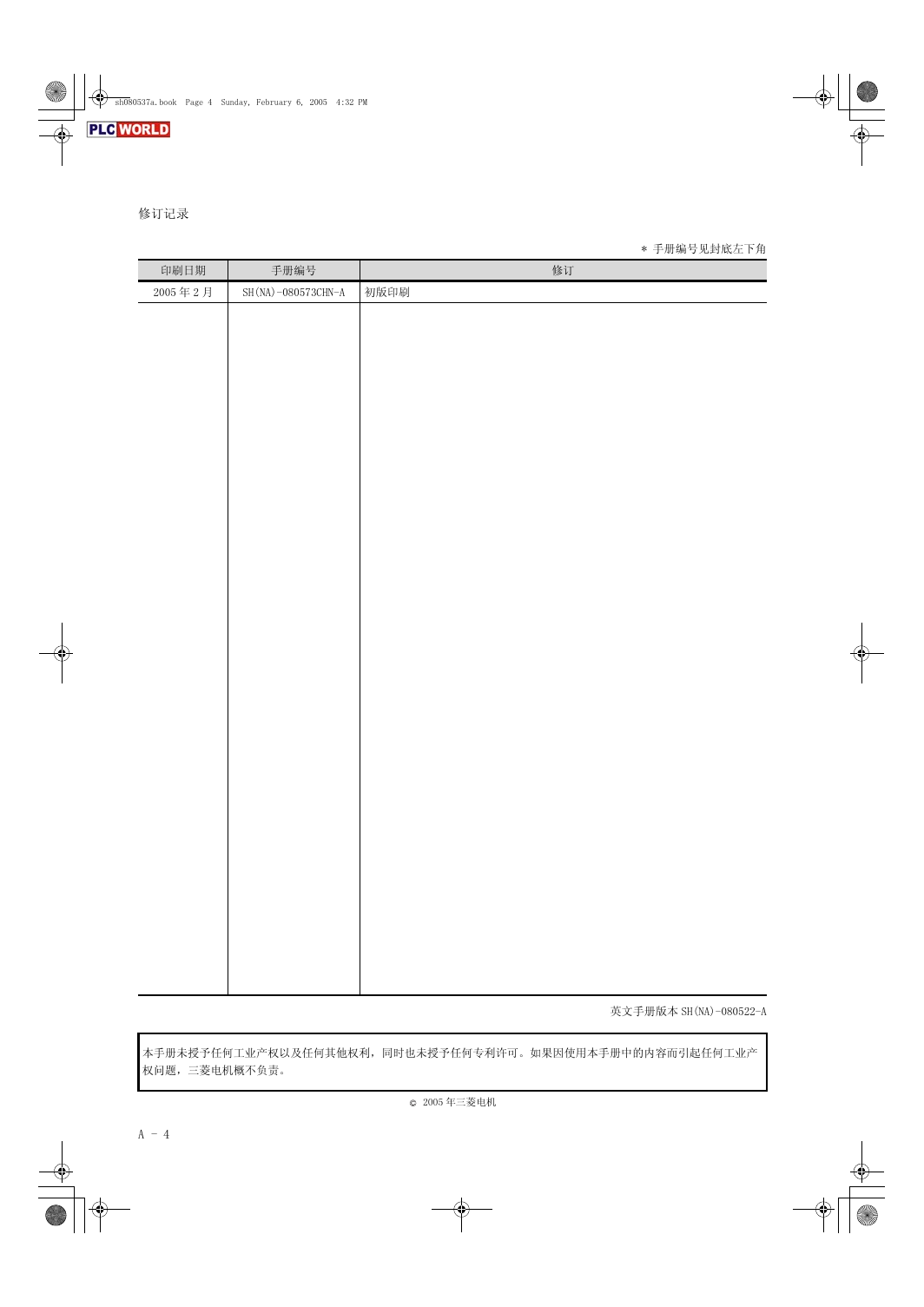 sh080537a.book Page 4 Sunday, February 6, 2005 4:32 PM

PLC WORLD

修订记录

＊ 手册编号见封底左下角

| 印刷日期 | 手册编号 | 修订 |
|---|---|---|
| 2005 年 2 月 | SH(NA)-080573CHN-A | 初版印刷 |

英文手册版本 SH(NA)-080522-A

本手册未授予任何工业产权以及任何其他权利，同时也未授予任何专利许可。如果因使用本手册中的内容而引起任何工业产权问题，三菱电机概不负责。

© 2005 年三菱电机

A - 4